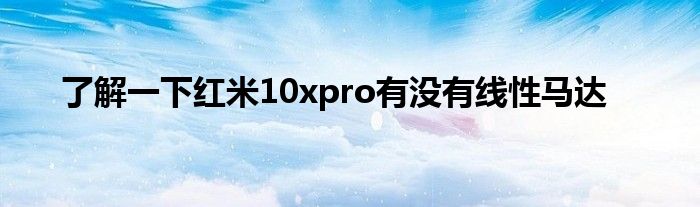 了解一下红米10xpro有没有线性马达